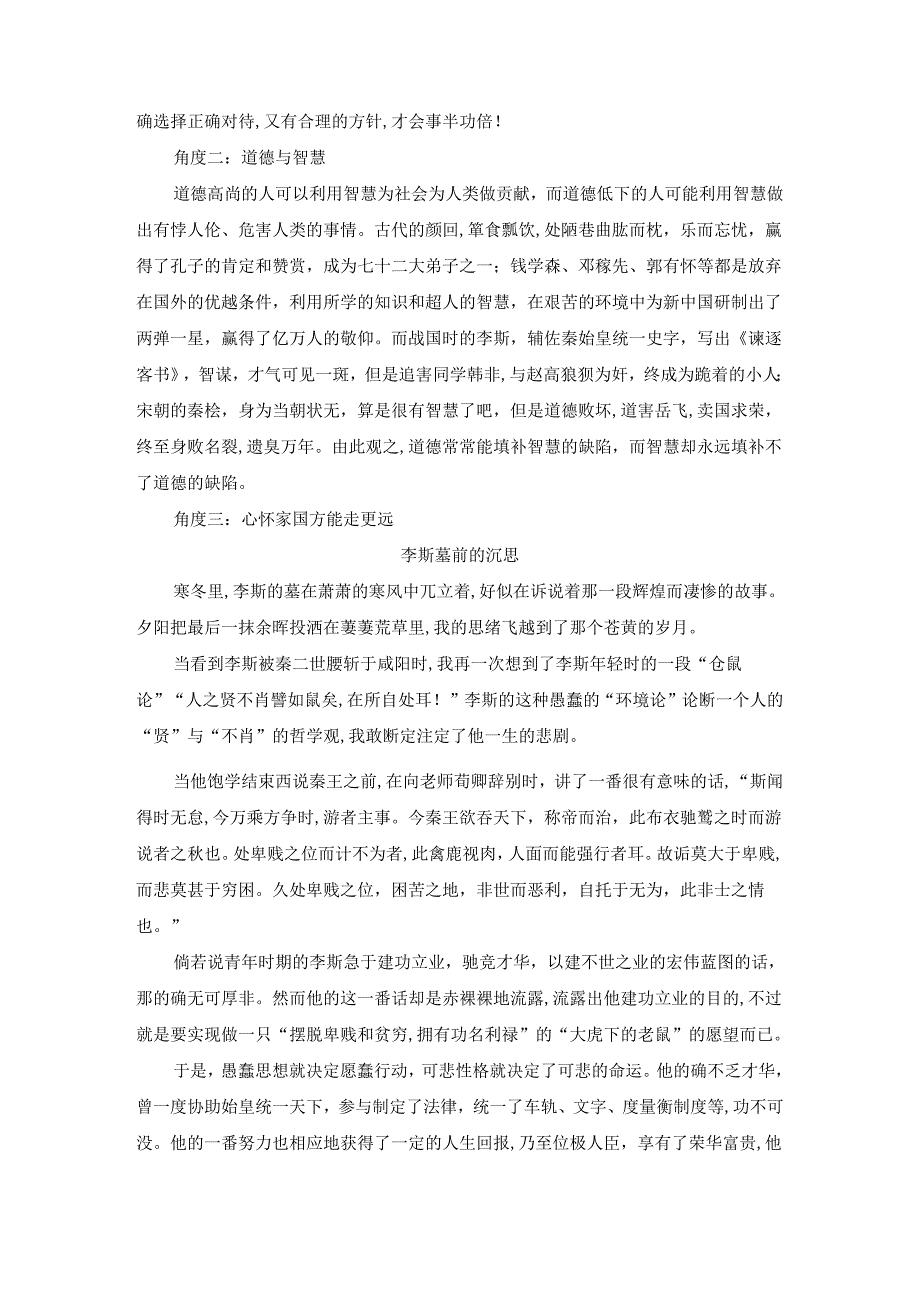 确选择正确对待,又有合理的方针,才会事半功倍！

角度二：道德与智慧

道德高尚的人可以利用智慧为社会为人类做贡献，而道德低下的人可能利用智慧做出有悖人伦、危害人类的事情。古代的颜回,箪食瓢饮,处陋巷曲肱而枕，乐而忘忧，赢得了孔子的肯定和赞赏，成为七十二大弟子之一；钱学森、邓稼先、郭有怀等都是放弃在国外的优越条件，利用所学的知识和超人的智慧，在艰苦的环境中为新中国研制出了两弹一星，赢得了亿万人的敬仰。而战国时的李斯，辅佐秦始皇统一史字，写出《谏逐客书》，智谋，才气可见一斑，但是追害同学韩非,与赵高狼狈为奸，终成为跪着的小人;宋朝的秦桧，身为当朝状无，算是很有智慧了吧，但是道德败坏,道害岳飞，卖国求荣，终至身败名裂，遗臭万年。由此观之,道德常常能填补智慧的缺陷，而智慧却永远填补不了道德的缺陷。

角度三：心怀家国方能走更远

李斯墓前的沉思

寒冬里,李斯的墓在萧萧的寒风中兀立着,好似在诉说着那一段辉煌而凄惨的故事。夕阳把最后一抹余晖投洒在萋萋荒草里,我的思绪飞越到了那个苍黄的岁月。

当看到李斯被秦二世腰斩于咸阳时,我再一次想到了李斯年轻时的一段“仓鼠论”“人之贤不肖譬如鼠矣,在所自处耳！”李斯的这种愚蠢的“环境论”论断一个人的“贤”与“不肖”的哲学观,我敢断定注定了他一生的悲剧。

当他饱学结束西说秦王之前,在向老师荀卿辞别时，讲了一番很有意味的话，“斯闻得时无怠,今万乘方争时,游者主事。今秦王欲吞天下，称帝而治，此布衣驰骛之时而游说者之秋也。处卑贱之位而计不为者,此禽鹿视肉，人面而能强行者耳。故诟莫大于卑贱,而悲莫甚于穷困。久处卑贱之位，困苦之地，非世而恶利，自托于无为，此非士之情也。”

倘若说青年时期的李斯急于建功立业，驰竞才华，以建不世之业的宏伟蓝图的话，那的确无可厚非。然而他的这一番话却是赤裸裸地流露,流露出他建功立业的目的,不过就是要实现做一只“摆脱卑贱和贫穷,拥有功名利禄”的“大虎下的老鼠”的愿望而已。

于是，愚蠢思想就决定愿蠢行动，可悲性格就决定了可悲的命运。他的确不乏才华，曾一度协助始皇统一天下，参与制定了法律，统一了车轨、文字、度量衡制度等，功不可没。他的一番努力也相应地获得了一定的人生回报，乃至位极人臣，享有了荣华富贵,他